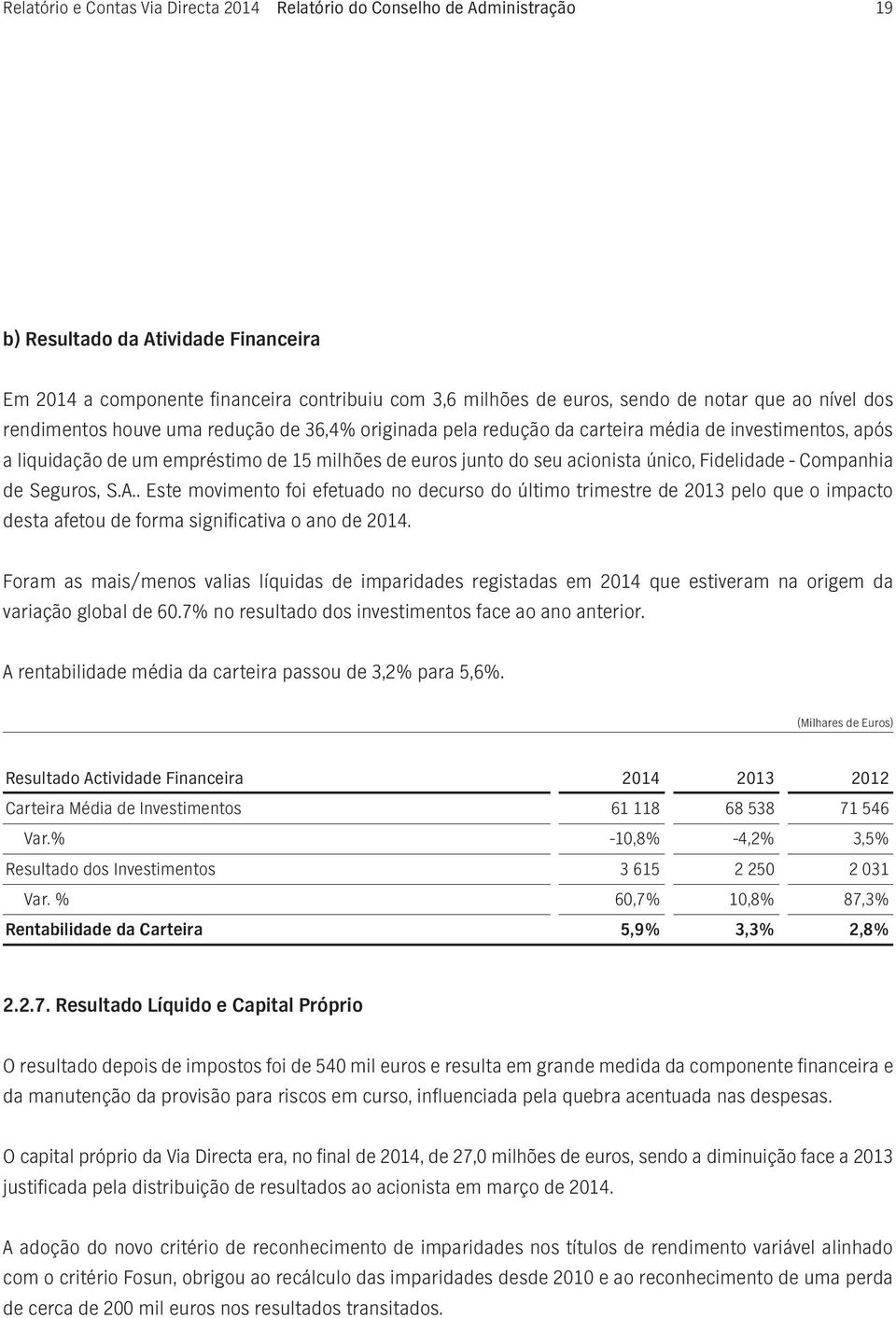 Relatório e Contas Via Directa 2014 Relatório do Conselho de Administração 19

b) Resultado da Atividade Financeira

Em 2014 a componente financeira contribuiu com 3,6 milhões de euros, sendo de notar que ao nível dos rendimentos houve uma redução de 36,4% originada pela redução da carteira média de investimentos, após a liquidação de um empréstimo de 15 milhões de euros junto do seu acionista único, Fidelidade - Companhia de Seguros, S.A.. Este movimento foi efetuado no decurso do último trimestre de 2013 pelo que o impacto desta afetou de forma significativa o ano de 2014.

Foram as mais/menos valias líquidas de imparidades registadas em 2014 que estiveram na origem da variação global de 60.7% no resultado dos investimentos face ao ano anterior.

A rentabilidade média da carteira passou de 3,2% para 5,6%.

(Milhares de Euros)

| Resultado Actividade Financeira | 2014 | 2013 | 2012 |
|---|---|---|---|
| Carteira Média de Investimentos | 61 118 | 68 538 | 71 546 |
| Var.% | -10,8% | -4,2% | 3,5% |
| Resultado dos Investimentos | 3 615 | 2 250 | 2 031 |
| Var. % | 60,7% | 10,8% | 87,3% |
| Rentabilidade da Carteira | 5,9% | 3,3% | 2,8% |

2.2.7. Resultado Líquido e Capital Próprio

O resultado depois de impostos foi de 540 mil euros e resulta em grande medida da componente financeira e da manutenção da provisão para riscos em curso, influenciada pela quebra acentuada nas despesas.

O capital próprio da Via Directa era, no final de 2014, de 27,0 milhões de euros, sendo a diminuição face a 2013 justificada pela distribuição de resultados ao acionista em março de 2014.

A adoção do novo critério de reconhecimento de imparidades nos títulos de rendimento variável alinhado com o critério Fosun, obrigou ao recálculo das imparidades desde 2010 e ao reconhecimento de uma perda de cerca de 200 mil euros nos resultados transitados.